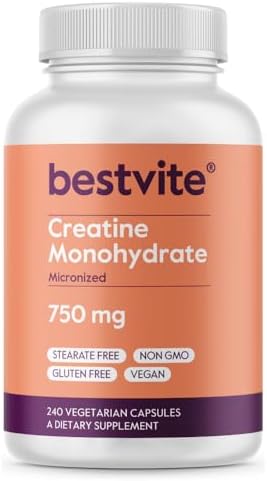 bestvite®

Creatine Monohydrate
Micronized

750 mg

STEARATE FREE
NON GMO
GLUTEN FREE
VEGAN

240 VEGETARIAN CAPSULES
A DIETARY SUPPLEMENT